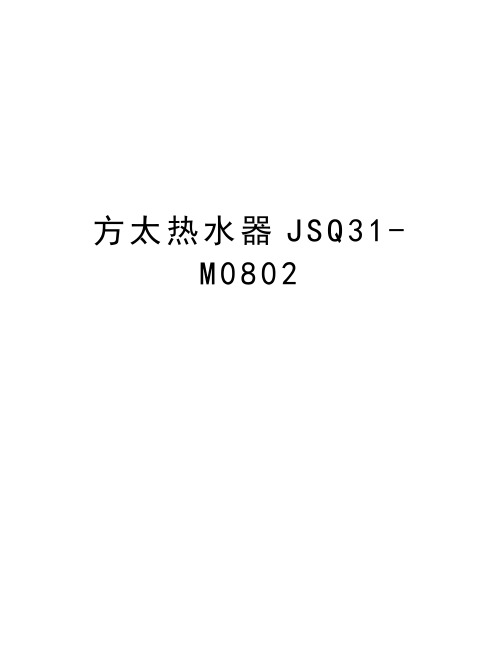 方太热水器 JSQ31-M0802